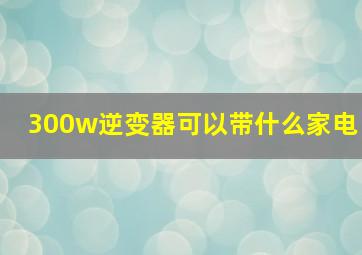 300w逆变器可以带什么家电